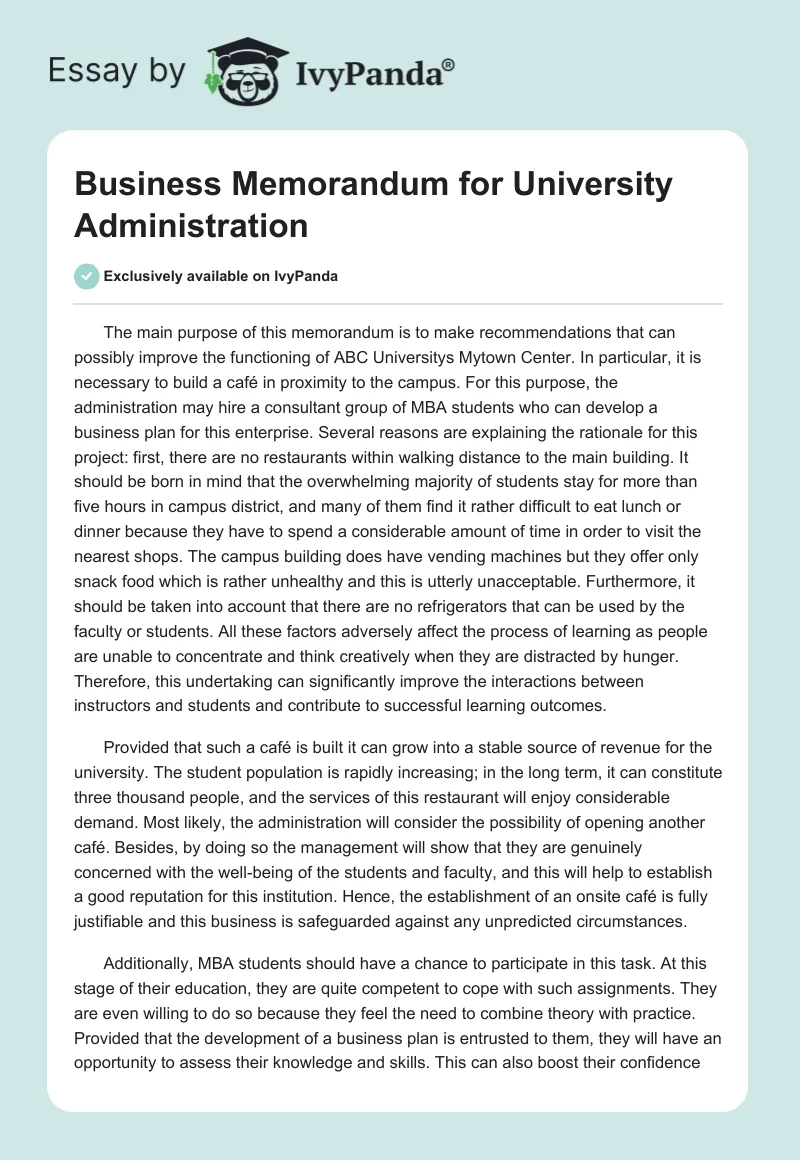 Essay by IvyPanda®

Business Memorandum for University Administration

Exclusively available on IvyPanda

The main purpose of this memorandum is to make recommendations that can possibly improve the functioning of ABC Universitys Mytown Center. In particular, it is necessary to build a café in proximity to the campus. For this purpose, the administration may hire a consultant group of MBA students who can develop a business plan for this enterprise. Several reasons are explaining the rationale for this project: first, there are no restaurants within walking distance to the main building. It should be born in mind that the overwhelming majority of students stay for more than five hours in campus district, and many of them find it rather difficult to eat lunch or dinner because they have to spend a considerable amount of time in order to visit the nearest shops. The campus building does have vending machines but they offer only snack food which is rather unhealthy and this is utterly unacceptable. Furthermore, it should be taken into account that there are no refrigerators that can be used by the faculty or students. All these factors adversely affect the process of learning as people are unable to concentrate and think creatively when they are distracted by hunger. Therefore, this undertaking can significantly improve the interactions between instructors and students and contribute to successful learning outcomes.

Provided that such a café is built it can grow into a stable source of revenue for the university. The student population is rapidly increasing; in the long term, it can constitute three thousand people, and the services of this restaurant will enjoy considerable demand. Most likely, the administration will consider the possibility of opening another café. Besides, by doing so the management will show that they are genuinely concerned with the well-being of the students and faculty, and this will help to establish a good reputation for this institution. Hence, the establishment of an onsite café is fully justifiable and this business is safeguarded against any unpredicted circumstances.

Additionally, MBA students should have a chance to participate in this task. At this stage of their education, they are quite competent to cope with such assignments. They are even willing to do so because they feel the need to combine theory with practice. Provided that the development of a business plan is entrusted to them, they will have an opportunity to assess their knowledge and skills. This can also boost their confidence